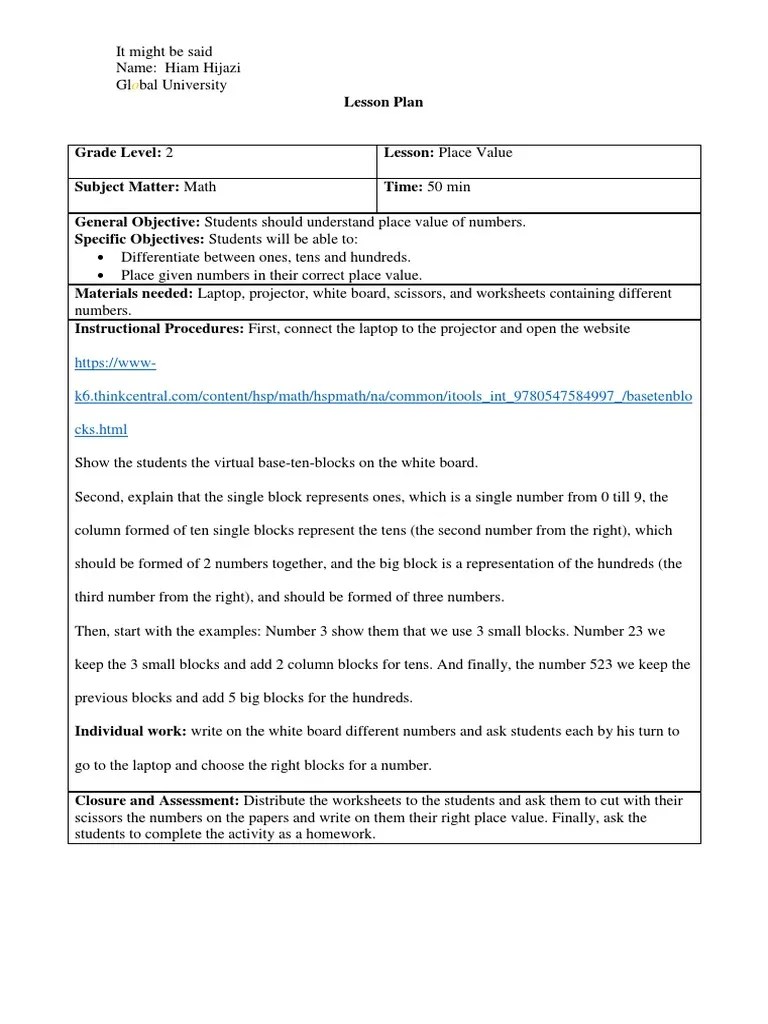 It might be said
Name: Hiam Hijazi
Global University

Lesson Plan

| Grade Level: 2 | Lesson: Place Value |
|---|---|
| Subject Matter: Math | Time: 50 min |

General Objective: Students should understand place value of numbers.
Specific Objectives: Students will be able to:
• Differentiate between ones, tens and hundreds.
• Place given numbers in their correct place value.

Materials needed: Laptop, projector, white board, scissors, and worksheets containing different numbers.

Instructional Procedures: First, connect the laptop to the projector and open the website

https://www-k6.thinkcentral.com/content/hsp/math/hspmath/na/common/itools_int_9780547584997_/basetenblocks.html

Show the students the virtual base-ten-blocks on the white board.

Second, explain that the single block represents ones, which is a single number from 0 till 9, the column formed of ten single blocks represent the tens (the second number from the right), which should be formed of 2 numbers together, and the big block is a representation of the hundreds (the third number from the right), and should be formed of three numbers.

Then, start with the examples: Number 3 show them that we use 3 small blocks. Number 23 we keep the 3 small blocks and add 2 column blocks for tens. And finally, the number 523 we keep the previous blocks and add 5 big blocks for the hundreds.

Individual work: write on the white board different numbers and ask students each by his turn to go to the laptop and choose the right blocks for a number.

Closure and Assessment: Distribute the worksheets to the students and ask them to cut with their scissors the numbers on the papers and write on them their right place value. Finally, ask the students to complete the activity as a homework.